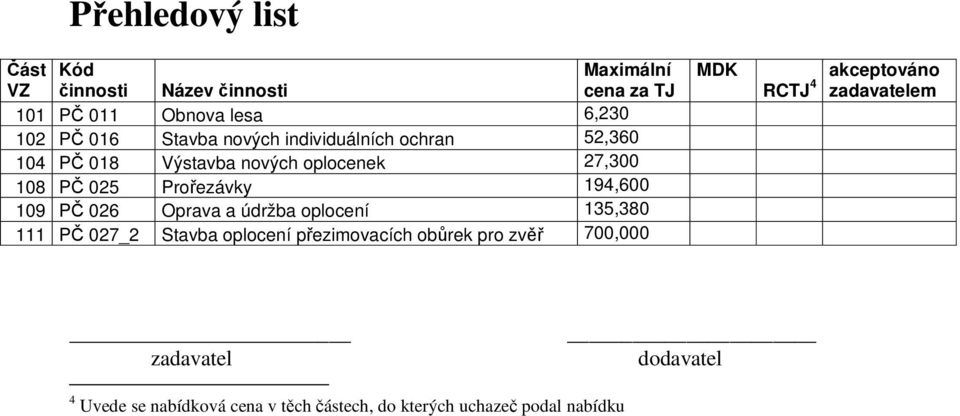 Přehledový list

| Část VZ | Kód činnosti | Název činnosti | Maximální cena za TJ | MDK | RCTJ$^4$ | akceptováno zadavatelem |
|---|---|---|---|---|---|---|
| 101 | PČ 011 | Obnova lesa | 6,230 | | | |
| 102 | PČ 016 | Stavba nových individuálních ochran | 52,360 | | | |
| 104 | PČ 018 | Výstavba nových oplocenek | 27,300 | | | |
| 108 | PČ 025 | Prořezávky | 194,600 | | | |
| 109 | PČ 026 | Oprava a údržba oplocení | 135,380 | | | |
| 111 | PČ 027_2 | Stavba oplocení přezimovacích obůrek pro zvěř | 700,000 | | | |

zadavatel

dodavatel

$^4$ Uvede se nabídková cena v těch částech, do kterých uchazeč podal nabídku